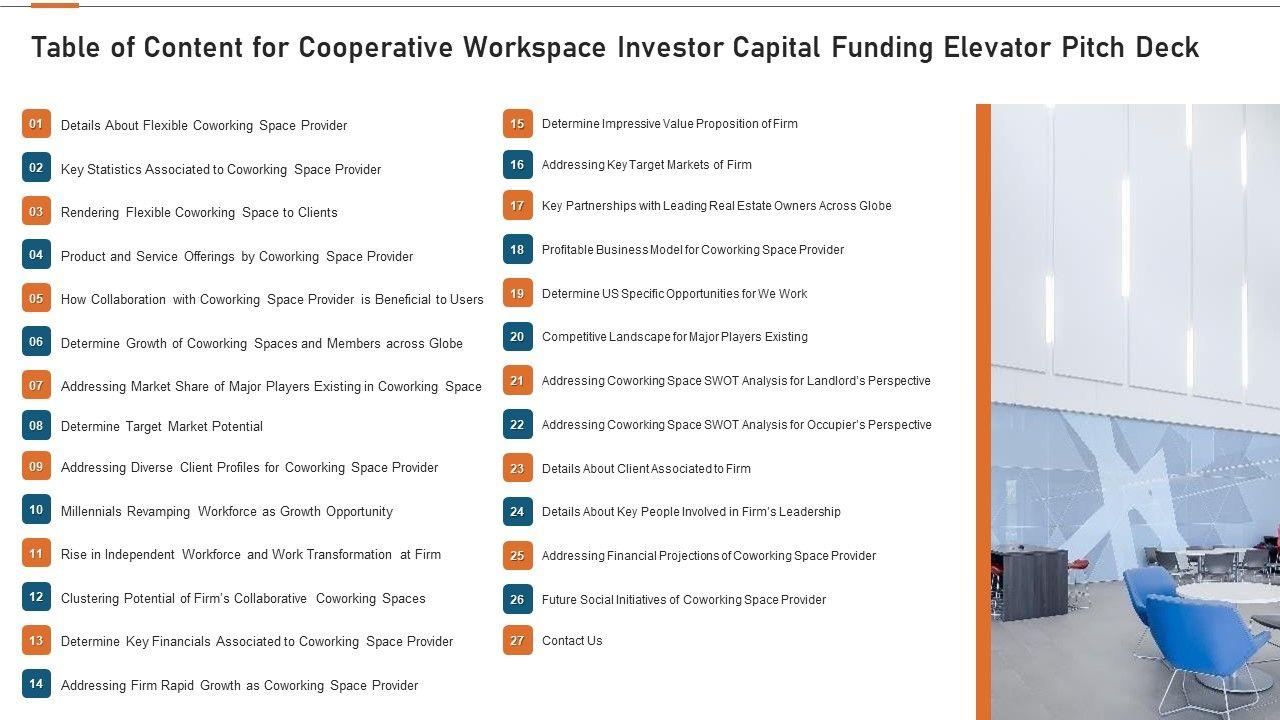 Table of Content for Cooperative Workspace Investor Capital Funding Elevator Pitch Deck

01 Details About Flexible Coworking Space Provider

02 Key Statistics Associated to Coworking Space Provider

03 Rendering Flexible Coworking Space to Clients

04 Product and Service Offerings by Coworking Space Provider

05 How Collaboration with Coworking Space Provider is Beneficial to Users

06 Determine Growth of Coworking Spaces and Members across Globe

07 Addressing Market Share of Major Players Existing in Coworking Space

08 Determine Target Market Potential

09 Addressing Diverse Client Profiles for Coworking Space Provider

10 Millennials Revamping Workforce as Growth Opportunity

11 Rise in Independent Workforce and Work Transformation at Firm

12 Clustering Potential of Firm's Collaborative Coworking Spaces

13 Determine Key Financials Associated to Coworking Space Provider

14 Addressing Firm Rapid Growth as Coworking Space Provider

15 Determine Impressive Value Proposition of Firm

16 Addressing Key Target Markets of Firm

17 Key Partnerships with Leading Real Estate Owners Across Globe

18 Profitable Business Model for Coworking Space Provider

19 Determine US Specific Opportunities for We Work

20 Competitive Landscape for Major Players Existing

21 Addressing Coworking Space SWOT Analysis for Landlord's Perspective

22 Addressing Coworking Space SWOT Analysis for Occupier's Perspective

23 Details About Client Associated to Firm

24 Details About Key People Involved in Firm's Leadership

25 Addressing Financial Projections of Coworking Space Provider

26 Future Social Initiatives of Coworking Space Provider

27 Contact Us